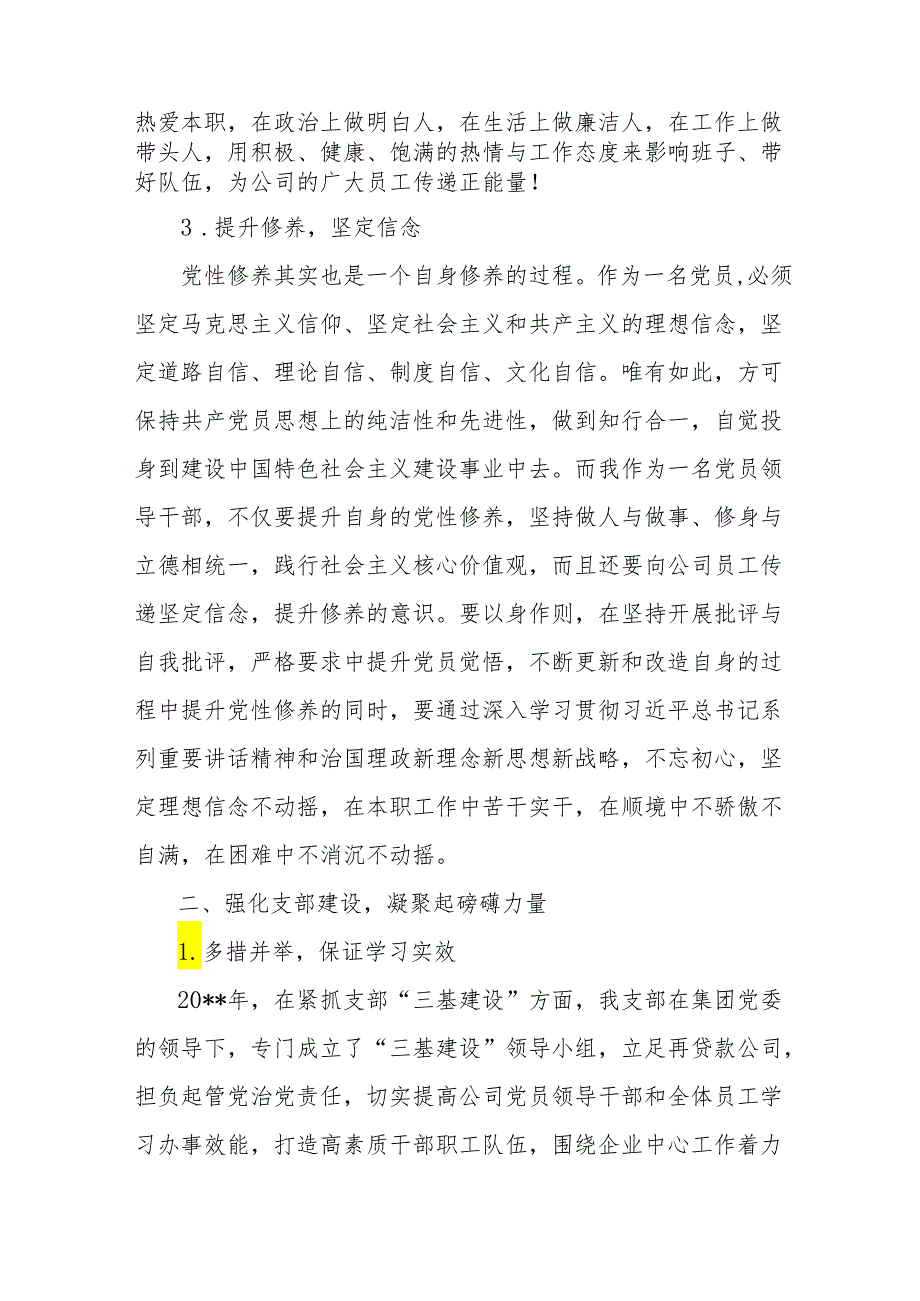 热爱本职，在政治上做明白人，在生活上做廉洁人，在工作上做带头人，用积极、健康、饱满的热情与工作态度来影响班子、带好队伍，为公司的广大员工传递正能量！

3．提升修养，坚定信念

党性修养其实也是一个自身修养的过程。作为一名党员，必须坚定马克思主义信仰、坚定社会主义和共产主义的理想信念，坚定道路自信、理论自信、制度自信、文化自信。唯有如此，方可保持共产党员思想上的纯洁性和先进性，做到知行合一，自觉投身到建设中国特色社会主义建设事业中去。而我作为一名党员领导干部，不仅要提升自身的党性修养，坚持做人与做事、修身与立德相统一，践行社会主义核心价值观，而且还要向公司员工传递坚定信念，提升修养的意识。要以身作则，在坚持开展批评与自我批评，严格要求中提升党员觉悟，不断更新和改造自身的过程中提升党性修养的同时，要通过深入学习贯彻习近平总书记系列重要讲话精神和治国理政新理念新思想新战略，不忘初心，坚定理想信念不动摇，在本职工作中苦干实干，在顺境中不骄傲不自满，在困难中不消沉不动摇。

二、强化支部建设，凝聚起磅礴力量

1.多措并举，保证学习实效

20**年，在紧抓支部“三基建设”方面，我支部在集团党委的领导下，专门成立了“三基建设”领导小组，立足再贷款公司，担负起管党治党责任，切实提高公司党员领导干部和全体员工学习办事效能，打造高素质干部职工队伍，围绕企业中心工作着力